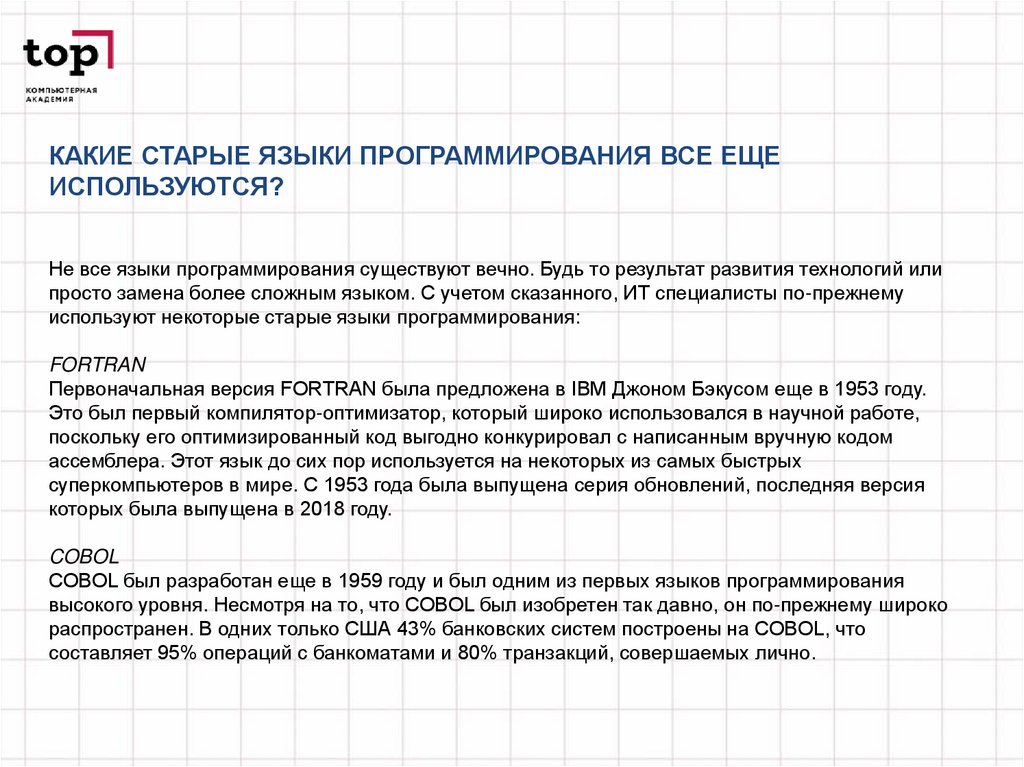 top

КОМПЬЮТЕРНАЯ АКАДЕМИЯ

КАКИЕ СТАРЫЕ ЯЗЫКИ ПРОГРАММИРОВАНИЯ ВСЕ ЕЩЕ ИСПОЛЬЗУЮТСЯ?

Не все языки программирования существуют вечно. Будь то результат развития технологий или просто замена более сложным языком. С учетом сказанного, ИТ специалисты по-прежнему используют некоторые старые языки программирования:

FORTRAN
Первоначальная версия FORTRAN была предложена в IBM Джоном Бэкусом еще в 1953 году. Это был первый компилятор-оптимизатор, который широко использовался в научной работе, поскольку его оптимизированный код выгодно конкурировал с написанным вручную кодом ассемблера. Этот язык до сих пор используется на некоторых из самых быстрых суперкомпьютеров в мире. С 1953 года была выпущена серия обновлений, последняя версия которых была выпущена в 2018 году.

COBOL
COBOL был разработан еще в 1959 году и был одним из первых языков программирования высокого уровня. Несмотря на то, что COBOL был изобретен так давно, он по-прежнему широко распространен. В одних только США 43% банковских систем построены на COBOL, что составляет 95% операций с банкоматами и 80% транзакций, совершаемых лично.